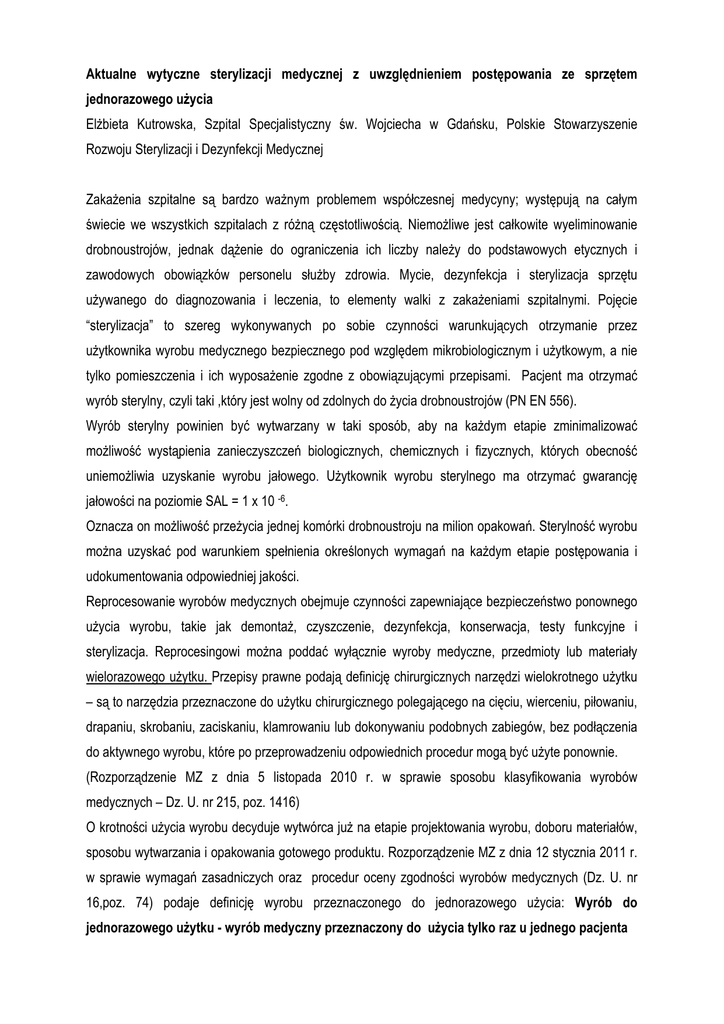 Aktualne wytyczne sterylizacji medycznej z uwzględnieniem postępowania ze sprzętem jednorazowego użycia
Elżbieta Kutrowska, Szpital Specjalistyczny św. Wojciecha w Gdańsku, Polskie Stowarzyszenie Rozwoju Sterylizacji i Dezynfekcji Medycznej

Zakażenia szpitalne są bardzo ważnym problemem współczesnej medycyny; występują na całym świecie we wszystkich szpitalach z różną częstotliwością. Niemożliwe jest całkowite wyeliminowanie drobnoustrojów, jednak dążenie do ograniczenia ich liczby należy do podstawowych etycznych i zawodowych obowiązków personelu służby zdrowia. Mycie, dezynfekcja i sterylizacja sprzętu używanego do diagnozowania i leczenia, to elementy walki z zakażeniami szpitalnymi. Pojęcie "sterylizacja" to szereg wykonywanych po sobie czynności warunkujących otrzymanie przez użytkownika wyrobu medycznego bezpiecznego pod względem mikrobiologicznym i użytkowym, a nie tylko pomieszczenia i ich wyposażenie zgodne z obowiązującymi przepisami. Pacjent ma otrzymać wyrób sterylny, czyli taki ,który jest wolny od zdolnych do życia drobnoustrojów (PN EN 556).
Wyrób sterylny powinien być wytwarzany w taki sposób, aby na każdym etapie zminimalizować możliwość wystąpienia zanieczyszczeń biologicznych, chemicznych i fizycznych, których obecność uniemożliwia uzyskanie wyrobu jałowego. Użytkownik wyrobu sterylnego ma otrzymać gwarancję jałowości na poziomie SAL = 1 x 10 $^{-6}$.
Oznacza on możliwość przeżycia jednej komórki drobnoustroju na milion opakowań. Sterylność wyrobu można uzyskać pod warunkiem spełnienia określonych wymagań na każdym etapie postępowania i udokumentowania odpowiedniej jakości.
Reprocesowanie wyrobów medycznych obejmuje czynności zapewniające bezpieczeństwo ponownego użycia wyrobu, takie jak demontaż, czyszczenie, dezynfekcja, konserwacja, testy funkcyjne i sterylizacja. Reprocesingowi można poddać wyłącznie wyroby medyczne, przedmioty lub materiały wielorazowego użytku. Przepisy prawne podają definicję chirurgicznych narzędzi wielokrotnego użytku – są to narzędzia przeznaczone do użytku chirurgicznego polegającego na cięciu, wierceniu, piłowaniu, drapaniu, skrobaniu, zaciskaniu, klamrowaniu lub dokonywaniu podobnych zabiegów, bez podłączenia do aktywnego wyrobu, które po przeprowadzeniu odpowiednich procedur mogą być użyte ponownie.
(Rozporządzenie MZ z dnia 5 listopada 2010 r. w sprawie sposobu klasyfikowania wyrobów medycznych – Dz. U. nr 215, poz. 1416)
O krotności użycia wyrobu decyduje wytwórca już na etapie projektowania wyrobu, doboru materiałów, sposobu wytwarzania i opakowania gotowego produktu. Rozporządzenie MZ z dnia 12 stycznia 2011 r. w sprawie wymagań zasadniczych oraz procedur oceny zgodności wyrobów medycznych (Dz. U. nr 16,poz. 74) podaje definicję wyrobu przeznaczonego do jednorazowego użycia: Wyrób do jednorazowego użytku - wyrób medyczny przeznaczony do użycia tylko raz u jednego pacjenta